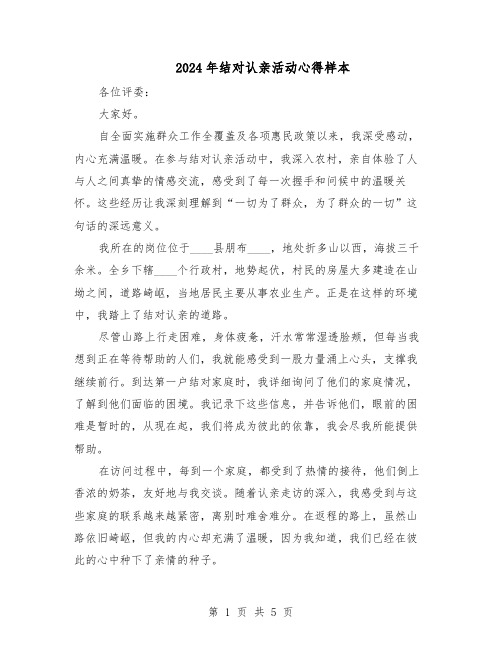 2024年结对认亲活动心得样本

各位评委：

大家好。

自全面实施群众工作全覆盖及各项惠民政策以来，我深受感动，内心充满温暖。在参与结对认亲活动中，我深入农村，亲自体验了人与人之间真挚的情感交流，感受到了每一次握手和问候中的温暖关怀。这些经历让我深刻理解到“一切为了群众，为了群众的一切”这句话的深远意义。

我所在的岗位位于____县朋布____，地处折多山以西，海拔三千余米。全乡下辖____个行政村，地势起伏，村民的房屋大多建造在山坳之间，道路崎岖，当地居民主要从事农业生产。正是在这样的环境中，我踏上了结对认亲的道路。

尽管山路上行走困难，身体疲惫，汗水常常湿透脸颊，但每当我想到正在等待帮助的人们，我就能感受到一股力量涌上心头，支撑我继续前行。到达第一户结对家庭时，我详细询问了他们的家庭情况，了解到他们面临的困境。我记录下这些信息，并告诉他们，眼前的困难是暂时的，从现在起，我们将成为彼此的依靠，我会尽我所能提供帮助。

在访问过程中，每到一个家庭，都受到了热情的接待，他们倒上香浓的奶茶，友好地与我交谈。随着认亲走访的深入，我感受到与这些家庭的联系越来越紧密，离别时难舍难分。在返程的路上，虽然山路依旧崎岖，但我的内心却充满了温暖，因为我知道，我们已经在彼此的心中种下了亲情的种子。

第 1 页 共 5 页